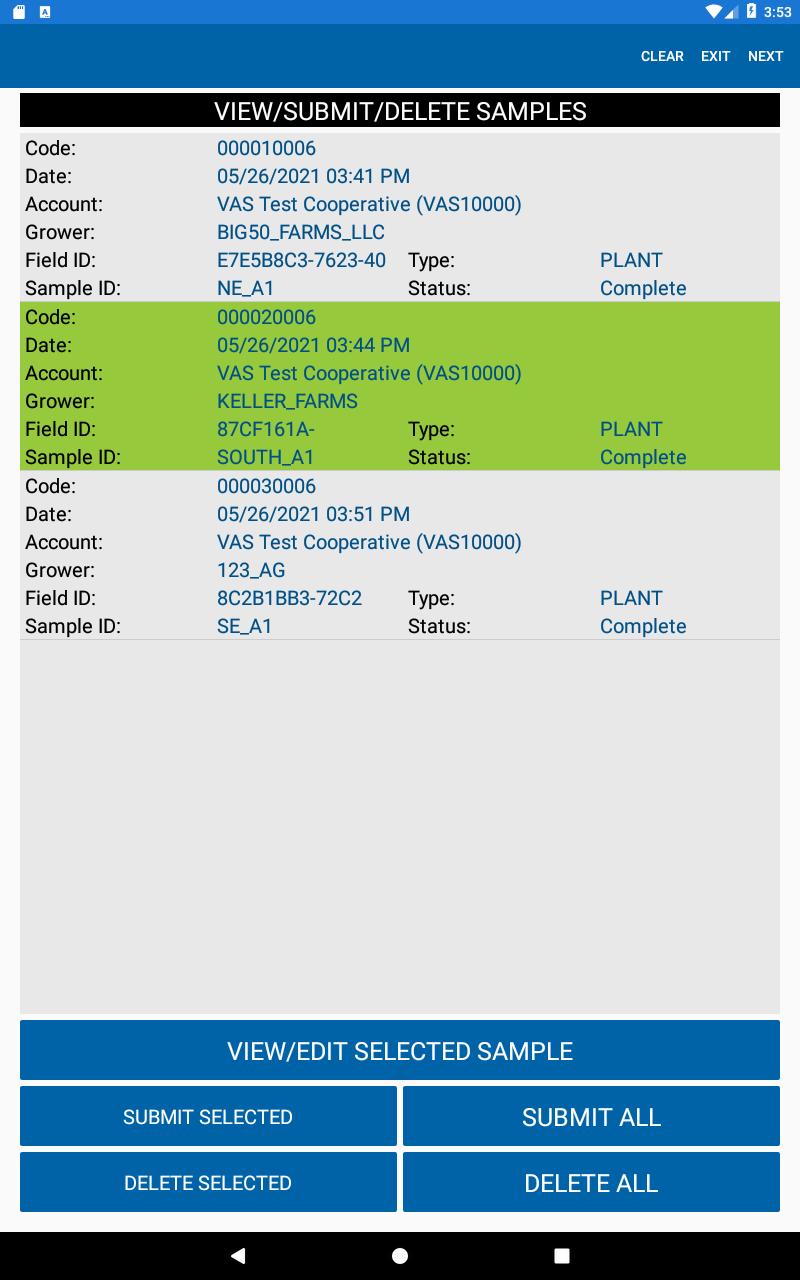 3:53

CLEAR EXIT NEXT

VIEW/SUBMIT/DELETE SAMPLES

Code: 000010006
Date: 05/26/2021 03:41 PM
Account: VAS Test Cooperative (VAS10000)
Grower: BIG50_FARMS_LLC
Field ID: E7E5B8C3-7623-40 Type: PLANT
Sample ID: NE_A1 Status: Complete

Code: 000020006
Date: 05/26/2021 03:44 PM
Account: VAS Test Cooperative (VAS10000)
Grower: KELLER_FARMS
Field ID: 87CF161A- Type: PLANT
Sample ID: SOUTH_A1 Status: Complete

Code: 000030006
Date: 05/26/2021 03:51 PM
Account: VAS Test Cooperative (VAS10000)
Grower: 123_AG
Field ID: 8C2B1BB3-72C2 Type: PLANT
Sample ID: SE_A1 Status: Complete

VIEW/EDIT SELECTED SAMPLE

SUBMIT SELECTED SUBMIT ALL

DELETE SELECTED DELETE ALL